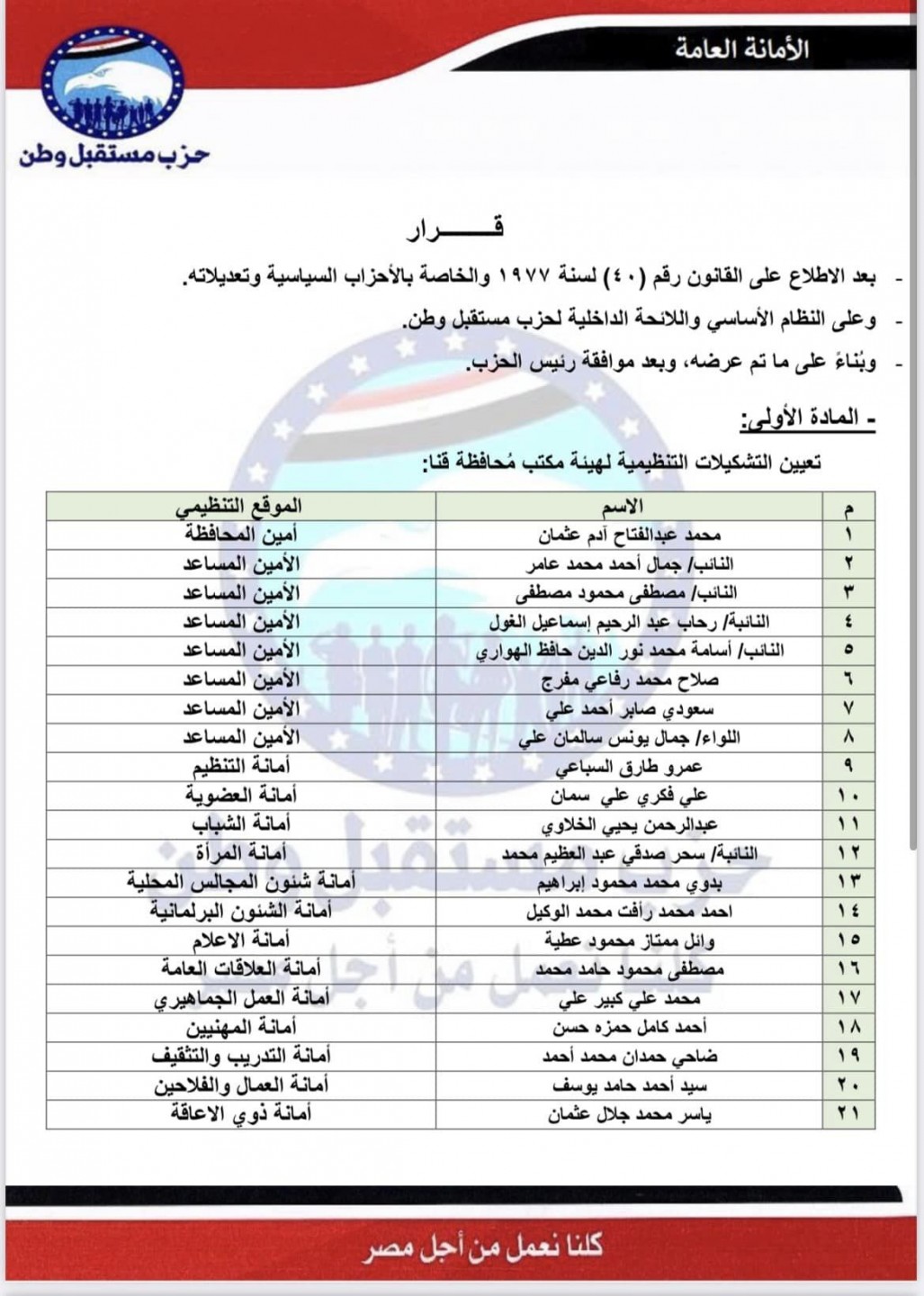 الأمانة العامة

حزب مستقبل وطن

قـــــرار

- بعد الاطلاع على القانون رقم (٤٠) لسنة ١٩٧٧ والخاصة بالأحزاب السياسية وتعديلاته.

- وعلى النظام الأساسي واللائحة الداخلية لحزب مستقبل وطن.

- وبُناءً على ما تم عرضه، وبعد موافقة رئيس الحزب.

- المادة الأولى:

تعيين التشكيلات التنظيمية لهيئة مكتب مُحافظة قنا:

| م | الاسم | الموقع التنظيمي |
|---|---|---|
| ١ | محمد عبدالفتاح آدم عثمان | أمين المحافظة |
| ٢ | النائب/ جمال أحمد محمد عامر | الأمين المساعد |
| ٣ | النائب/ مصطفى محمود مصطفى | الأمين المساعد |
| ٤ | النائبة/ رحاب عبد الرحيم إسماعيل الغول | الأمين المساعد |
| ٥ | النائب/ أسامة محمد نور الدين حافظ الهواري | الأمين المساعد |
| ٦ | صلاح محمد رفاعي مفرج | الأمين المساعد |
| ٧ | سعودي صابر أحمد علي | الأمين المساعد |
| ٨ | اللواء/ جمال يونس سالمان علي | الأمين المساعد |
| ٩ | عمرو طارق السباعي | أمانة التنظيم |
| ١٠ | علي فكري علي سمان | أمانة العضوية |
| ١١ | عبدالرحمن يحيي الخلاوي | أمانة الشباب |
| ١٢ | النائبة/ سحر صدقي عبد العظيم محمد | أمانة المرأة |
| ١٣ | بدوي محمد محمود إبراهيم | أمانة شئون المجالس المحلية |
| ١٤ | احمد محمد رأفت محمد الوكيل | أمانة الشئون البرلمانية |
| ١٥ | وائل ممتاز محمود عطية | أمانة الاعلام |
| ١٦ | مصطفى محمود حامد محمد | أمانة العلاقات العامة |
| ١٧ | محمد علي كبير علي | أمانة العمل الجماهيري |
| ١٨ | أحمد كامل حمزه حسن | أمانة المهنيين |
| ١٩ | ضاحي حمدان محمد أحمد | أمانة التدريب والتثقيف |
| ٢٠ | سيد أحمد حامد يوسف | أمانة العمال والفلاحين |
| ٢١ | ياسر محمد جلال عثمان | أمانة ذوي الاعاقة |

كلنا نعمل من أجل مصر